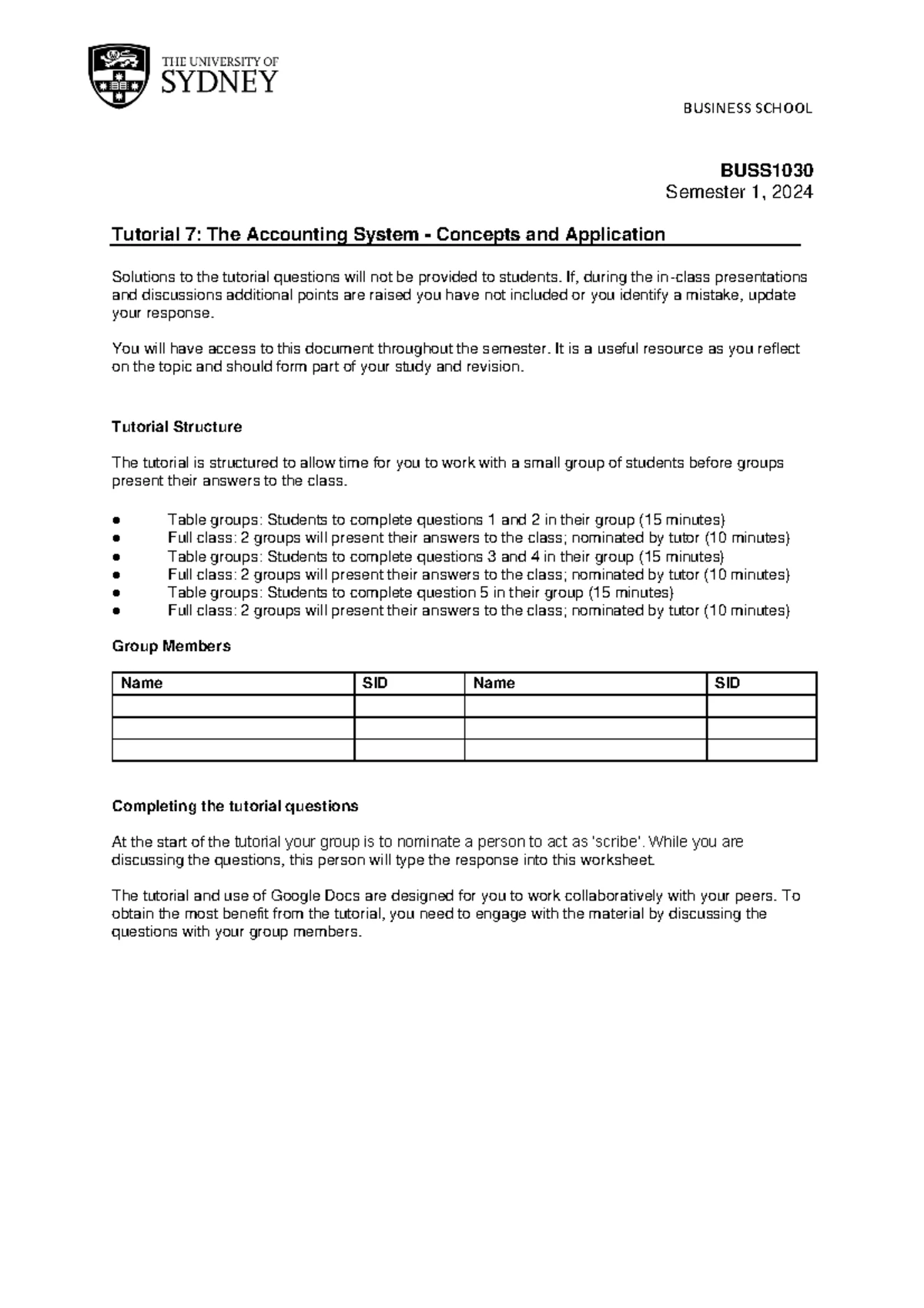 THE UNIVERSITY OF
SYDNEY

BUSINESS SCHOOL

BUSS1030
Semester 1, 2024

Tutorial 7: The Accounting System - Concepts and Application

Solutions to the tutorial questions will not be provided to students. If, during the in-class presentations and discussions additional points are raised you have not included or you identify a mistake, update your response.

You will have access to this document throughout the semester. It is a useful resource as you reflect on the topic and should form part of your study and revision.

Tutorial Structure

The tutorial is structured to allow time for you to work with a small group of students before groups present their answers to the class.

• Table groups: Students to complete questions 1 and 2 in their group (15 minutes)
• Full class: 2 groups will present their answers to the class; nominated by tutor (10 minutes)
• Table groups: Students to complete questions 3 and 4 in their group (15 minutes)
• Full class: 2 groups will present their answers to the class; nominated by tutor (10 minutes)
• Table groups: Students to complete question 5 in their group (15 minutes)
• Full class: 2 groups will present their answers to the class; nominated by tutor (10 minutes)

Group Members

| Name | SID | Name | SID |
|---|---|---|---|
| | | | |
| | | | |
| | | | |

Completing the tutorial questions

At the start of the tutorial your group is to nominate a person to act as 'scribe'. While you are discussing the questions, this person will type the response into this worksheet.

The tutorial and use of Google Docs are designed for you to work collaboratively with your peers. To obtain the most benefit from the tutorial, you need to engage with the material by discussing the questions with your group members.